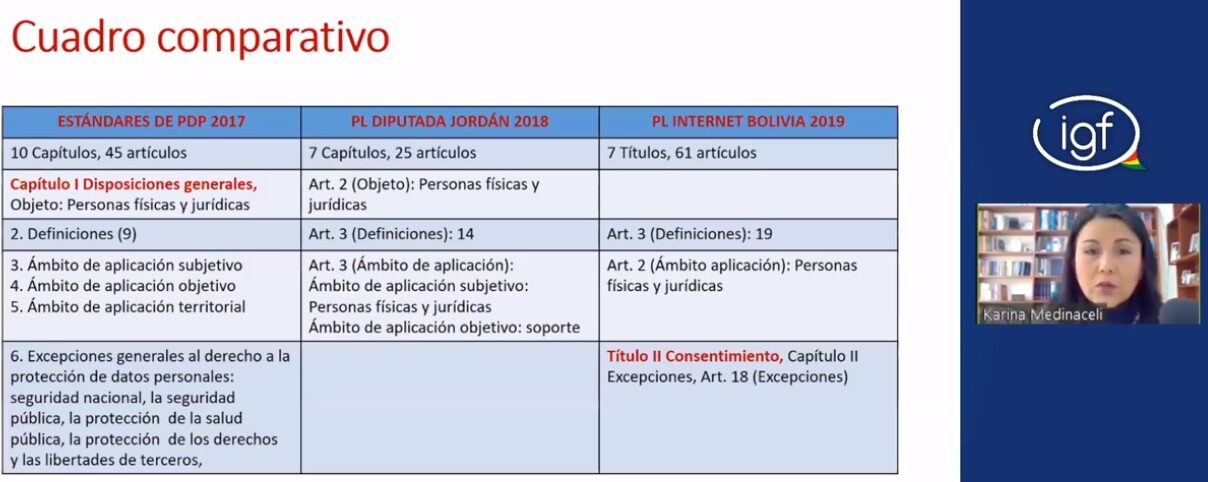 Cuadro comparativo

| ESTÁNDARES DE PDP 2017 | PL DIPUTADA JORDÁN 2018 | PL INTERNET BOLIVIA 2019 |
|---|---|---|
| 10 Capítulos, 45 artículos | 7 Capítulos, 25 artículos | 7 Títulos, 61 artículos |
| Capítulo I Disposiciones generales, Objeto: Personas físicas y jurídicas | Art. 2 (Objeto): Personas físicas y jurídicas | |
| 2. Definiciones (9) | Art. 3 (Definiciones): 14 | Art. 3 (Definiciones): 19 |
| 3. Ámbito de aplicación subjetivo 4. Ámbito de aplicación objetivo 5. Ámbito de aplicación territorial | Art. 3 (Ámbito de aplicación): Ámbito de aplicación subjetivo: Personas físicas y jurídicas Ámbito de aplicación objetivo: soporte | Art. 2 (Ámbito aplicación): Personas físicas y jurídicas |
| 6. Excepciones generales al derecho a la protección de datos personales: seguridad nacional, la seguridad pública, la protección de la salud pública, la protección de los derechos y las libertades de terceros, | | Título II Consentimiento, Capítulo II Excepciones, Art. 18 (Excepciones) |

igf

Karina Medinaceli